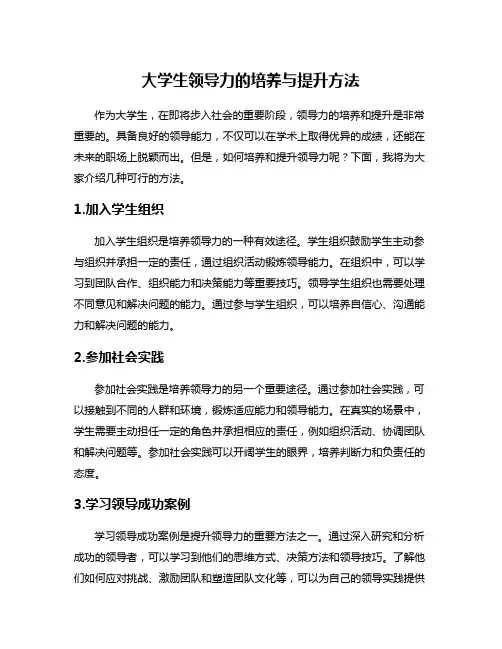 大学生领导力的培养与提升方法

作为大学生，在即将步入社会的重要阶段，领导力的培养和提升是非常重要的。具备良好的领导能力，不仅可以在学术上取得优异的成绩，还能在未来的职场上脱颖而出。但是，如何培养和提升领导力呢？下面，我将为大家介绍几种可行的方法。

1.加入学生组织

加入学生组织是培养领导力的一种有效途径。学生组织鼓励学生主动参与组织并承担一定的责任，通过组织活动锻炼领导能力。在组织中，可以学习到团队合作、组织能力和决策能力等重要技巧。领导学生组织也需要处理不同意见和解决问题的能力。通过参与学生组织，可以培养自信心、沟通能力和解决问题的能力。

2.参加社会实践

参加社会实践是培养领导力的另一个重要途径。通过参加社会实践，可以接触到不同的人群和环境，锻炼适应能力和领导能力。在真实的场景中，学生需要主动担任一定的角色并承担相应的责任，例如组织活动、协调团队和解决问题等。参加社会实践可以开阔学生的眼界，培养判断力和负责任的态度。

3.学习领导成功案例

学习领导成功案例是提升领导力的重要方法之一。通过深入研究和分析成功的领导者，可以学习到他们的思维方式、决策方法和领导技巧。了解他们如何应对挑战、激励团队和塑造团队文化等，可以为自己的领导实践提供